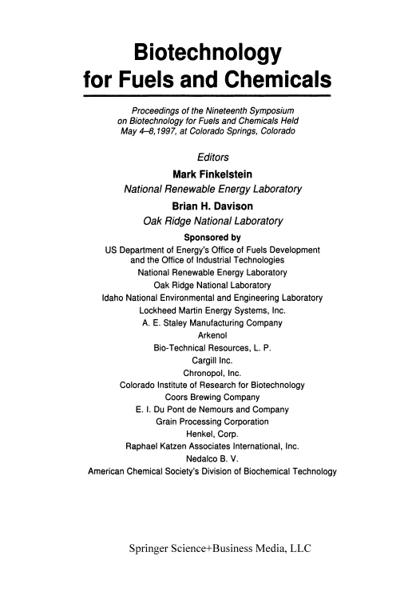 Biotechnology for Fuels and Chemicals

Proceedings of the Nineteenth Symposium on Biotechnology for Fuels and Chemicals Held May 4–8,1997, at Colorado Springs, Colorado

Editors

Mark Finkelstein

National Renewable Energy Laboratory

Brian H. Davison

Oak Ridge National Laboratory

Sponsored by

US Department of Energy's Office of Fuels Development and the Office of Industrial Technologies

National Renewable Energy Laboratory

Oak Ridge National Laboratory

Idaho National Environmental and Engineering Laboratory

Lockheed Martin Energy Systems, Inc.

A. E. Staley Manufacturing Company

Arkenol

Bio-Technical Resources, L. P.

Cargill Inc.

Chronopol, Inc.

Colorado Institute of Research for Biotechnology

Coors Brewing Company

E. I. Du Pont de Nemours and Company

Grain Processing Corporation

Henkel, Corp.

Raphael Katzen Associates International, Inc.

Nedalco B. V.

American Chemical Society's Division of Biochemical Technology

Springer Science+Business Media, LLC